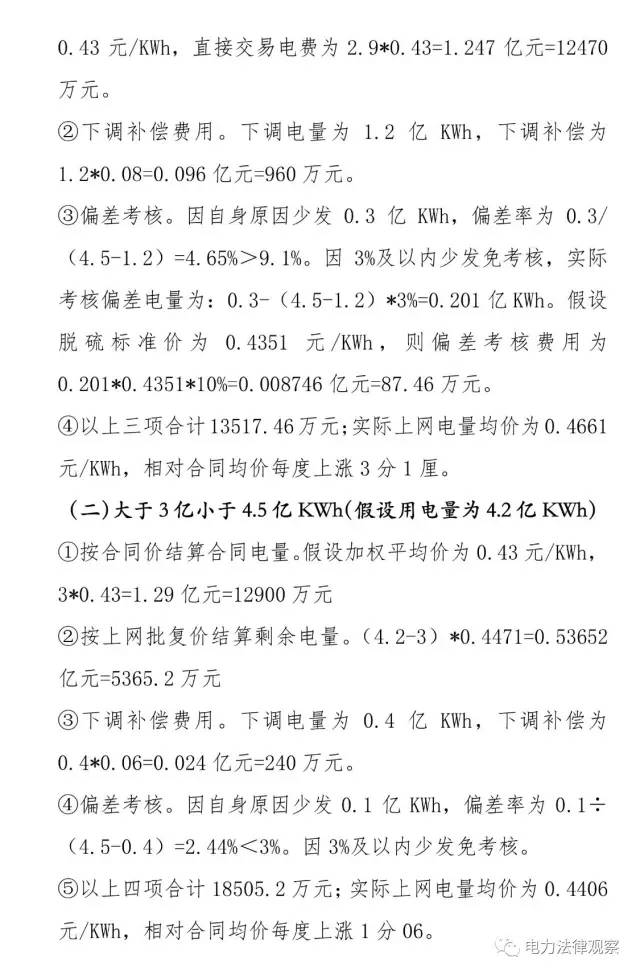 0.43 元/KWh，直接交易电费为 2.9*0.43=1.247 亿元=12470 万元。

②下调补偿费用。下调电量为 1.2 亿 KWh，下调补偿为 1.2*0.08=0.096 亿元=960 万元。

③偏差考核。因自身原因少发 0.3 亿 KWh，偏差率为 0.3/（4.5-1.2）=4.65%>9.1%。因 3%及以内少发免考核，实际考核偏差电量为：0.3-（4.5-1.2）*3%=0.201 亿 KWh。假设脱硫标准价为 0.4351 元/KWh，则偏差考核费用为 0.201*0.4351*10%=0.008746 亿元=87.46 万元。

④以上三项合计 13517.46 万元；实际上网电量均价为 0.4661 元/KWh，相对合同均价每度上涨 3 分 1 厘。

（二）大于 3 亿小于 4.5 亿 KWh(假设用电量为 4.2 亿 KWh)

①按合同价结算合同电量。假设加权平均价为 0.43 元/KWh，3*0.43=1.29 亿元=12900 万元

②按上网批复价结算剩余电量。（4.2-3）*0.4471=0.53652 亿元=5365.2 万元

③下调补偿费用。下调电量为 0.4 亿 KWh，下调补偿为 0.4*0.06=0.024 亿元=240 万元。

④偏差考核。因自身原因少发 0.1 亿 KWh，偏差率为 0.1÷（4.5-0.4）=2.44%<3%。因 3%及以内少发免考核。

⑤以上四项合计 18505.2 万元；实际上网电量均价为 0.4406 元/KWh，相对合同均价每度上涨 1 分 06。

电力法律观察